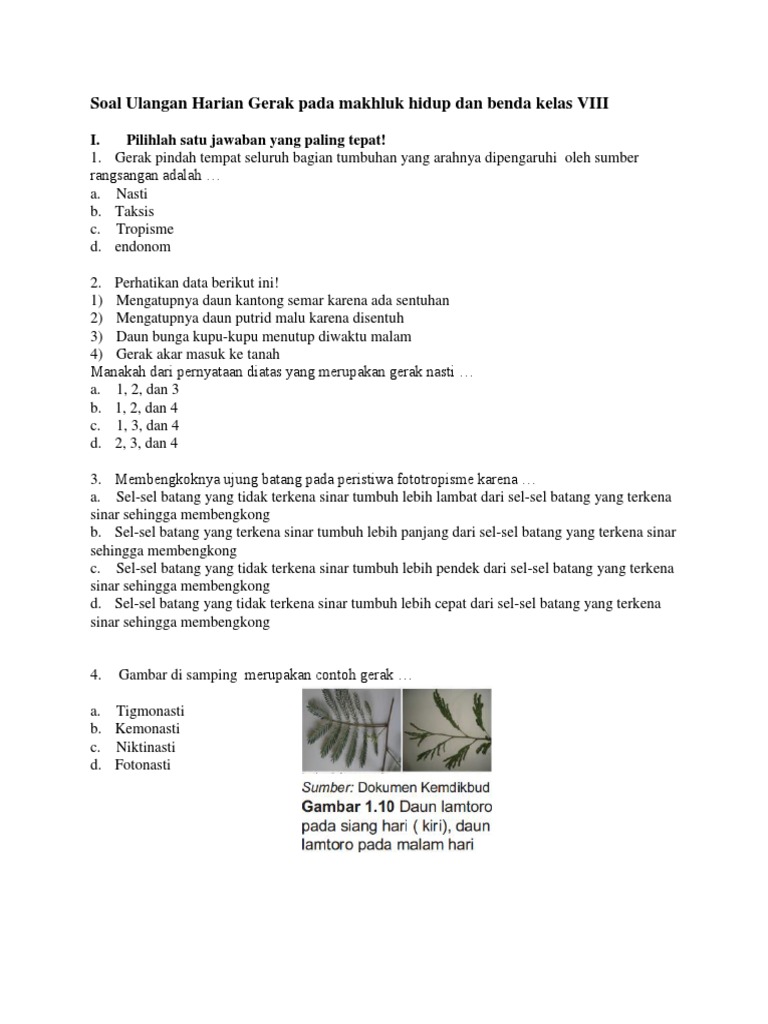 Soal Ulangan Harian Gerak pada makhluk hidup dan benda kelas VIII

I. Pilihlah satu jawaban yang paling tepat!

1. Gerak pindah tempat seluruh bagian tumbuhan yang arahnya dipengaruhi oleh sumber rangsangan adalah …
a. Nasti
b. Taksis
c. Tropisme
d. endonom

2. Perhatikan data berikut ini!
1) Mengatupnya daun kantong semar karena ada sentuhan
2) Mengatupnya daun putrid malu karena disentuh
3) Daun bunga kupu-kupu menutup diwaktu malam
4) Gerak akar masuk ke tanah
Manakah dari pernyataan diatas yang merupakan gerak nasti …
a. 1, 2, dan 3
b. 1, 2, dan 4
c. 1, 3, dan 4
d. 2, 3, dan 4

3. Membengkoknya ujung batang pada peristiwa fototropisme karena …
a. Sel-sel batang yang tidak terkena sinar tumbuh lebih lambat dari sel-sel batang yang terkena sinar sehingga membengkong
b. Sel-sel batang yang terkena sinar tumbuh lebih panjang dari sel-sel batang yang terkena sinar sehingga membengkong
c. Sel-sel batang yang tidak terkena sinar tumbuh lebih pendek dari sel-sel batang yang terkena sinar sehingga membengkong
d. Sel-sel batang yang tidak terkena sinar tumbuh lebih cepat dari sel-sel batang yang terkena sinar sehingga membengkong

4. Gambar di samping merupakan contoh gerak …
a. Tigmonasti
b. Kemonasti
c. Niktinasti
d. Fotonasti

Sumber: Dokumen Kemdikbud
Gambar 1.10 Daun lamtoro pada siang hari ( kiri), daun lamtoro pada malam hari